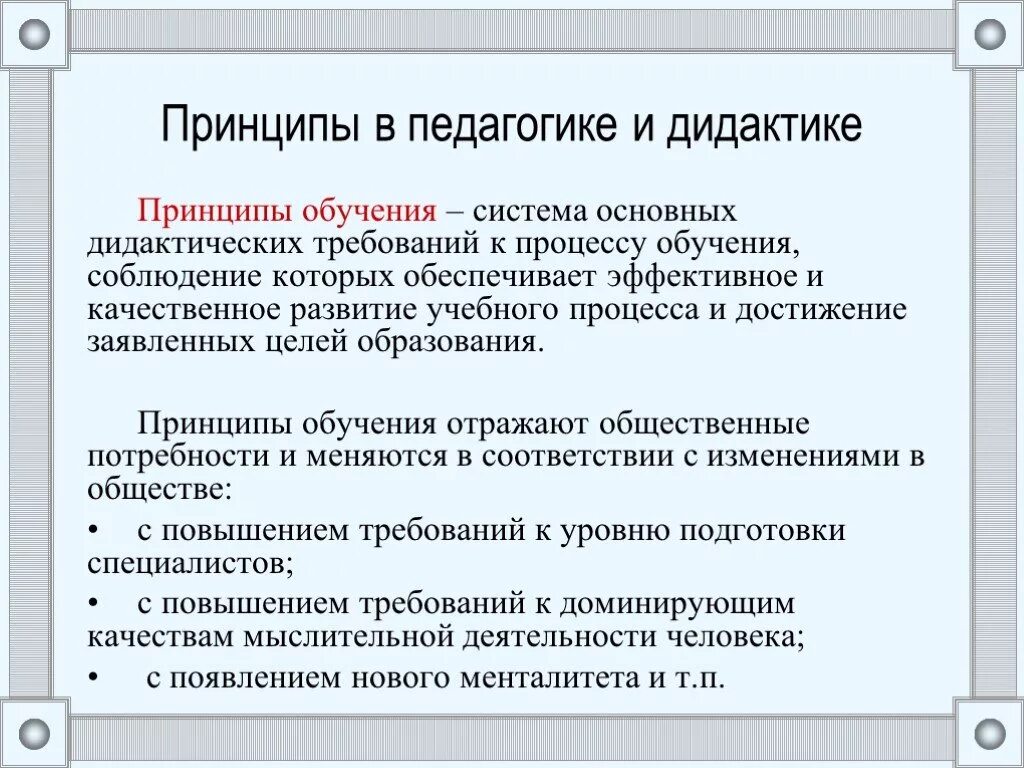 Принципы в педагогике и дидактике

Принципы обучения – система основных дидактических требований к процессу обучения, соблюдение которых обеспечивает эффективное и качественное развитие учебного процесса и достижение заявленных целей образования.

Принципы обучения отражают общественные потребности и меняются в соответствии с изменениями в обществе:

• с повышением требований к уровню подготовки специалистов;
• с повышением требований к доминирующим качествам мыслительной деятельности человека;
• с появлением нового менталитета и т.п.